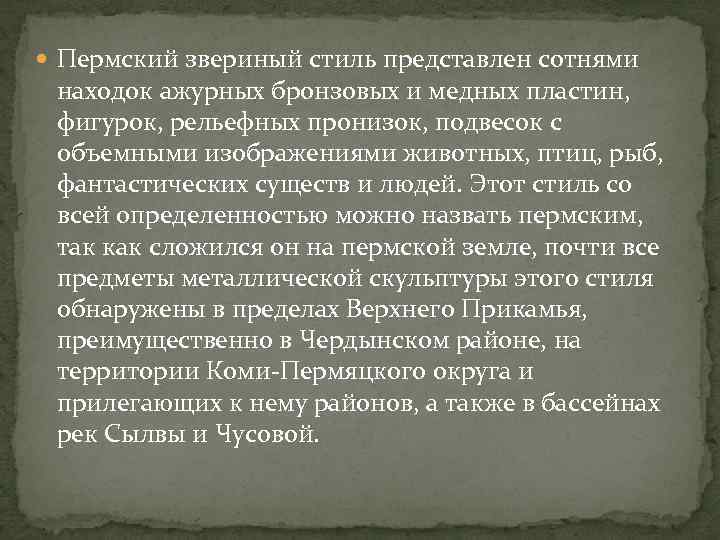 Пермский звериный стиль представлен сотнями находок ажурных бронзовых и медных пластин, фигурок, рельефных пронизок, подвесок с объемными изображениями животных, птиц, рыб, фантастических существ и людей. Этот стиль со всей определенностью можно назвать пермским, так как сложился он на пермской земле, почти все предметы металлической скульптуры этого стиля обнаружены в пределах Верхнего Прикамья, преимущественно в Чердынском районе, на территории Коми-Пермяцкого округа и прилегающих к нему районов, а также в бассейнах рек Сылвы и Чусовой.